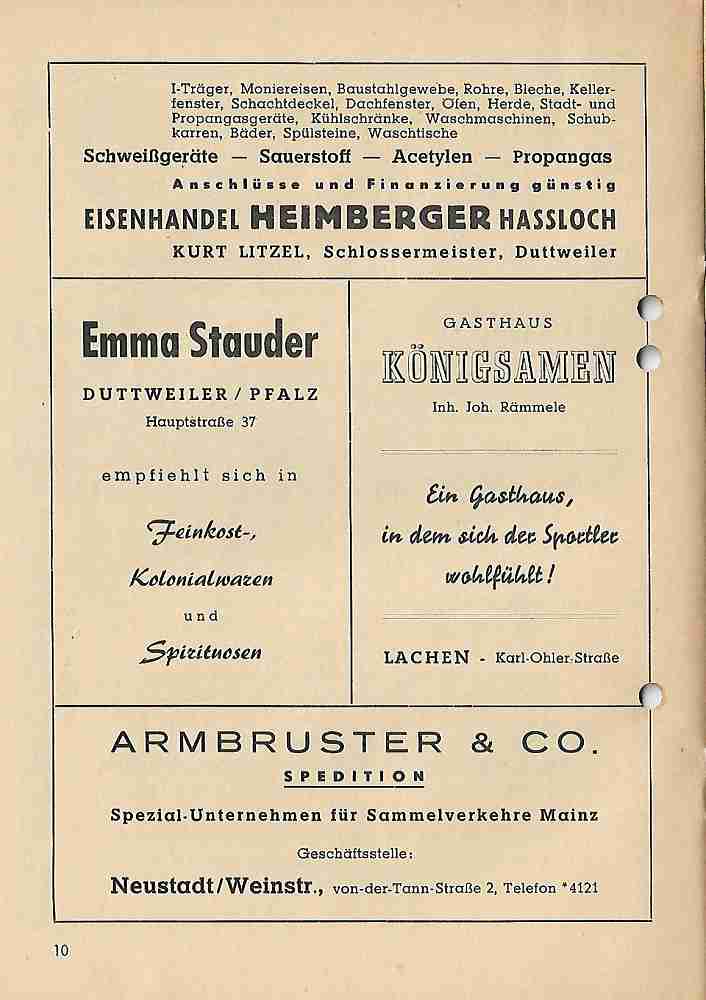 I-Träger, Moniereisen, Baustahlgewebe, Rohre, Bleche, Kellerfenster, Schachtdeckel, Dachfenster, Öfen, Herde, Stadt- und Propangasgeräte, Kühlschränke, Waschmaschinen, Schubkarren, Bäder, Spülsteine, Waschtische

Schweißgeräte — Sauerstoff — Acetylen — Propangas

Anschlüsse und Finanzierung günstig

EISENHANDEL HEIMBERGER HASSLOCH

KURT LITZEL, Schlossermeister, Duttweiler

Emma Stauder

DUTTWEILER / PFALZ

Hauptstraße 37

empfiehlt sich in

Feinkost-,

Kolonialwaren

und

Spirituosen

GASTHAUS

KÖNIGSAMEN

Inh. Joh. Rämmele

Ein Gasthaus, in dem sich der Sportler wohlfühlt!

LACHEN - Karl-Ohler-Straße

ARMBRUSTER & CO.

SPEDITION

Spezial-Unternehmen für Sammelverkehre Mainz

Geschäftsstelle:

Neustadt/Weinstr., von-der-Tann-Straße 2, Telefon *4121

10